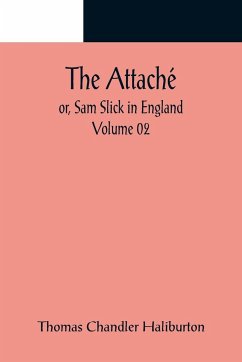 The Attaché

or, Sam Slick in England

Volume 02

Thomas Chandler Haliburton